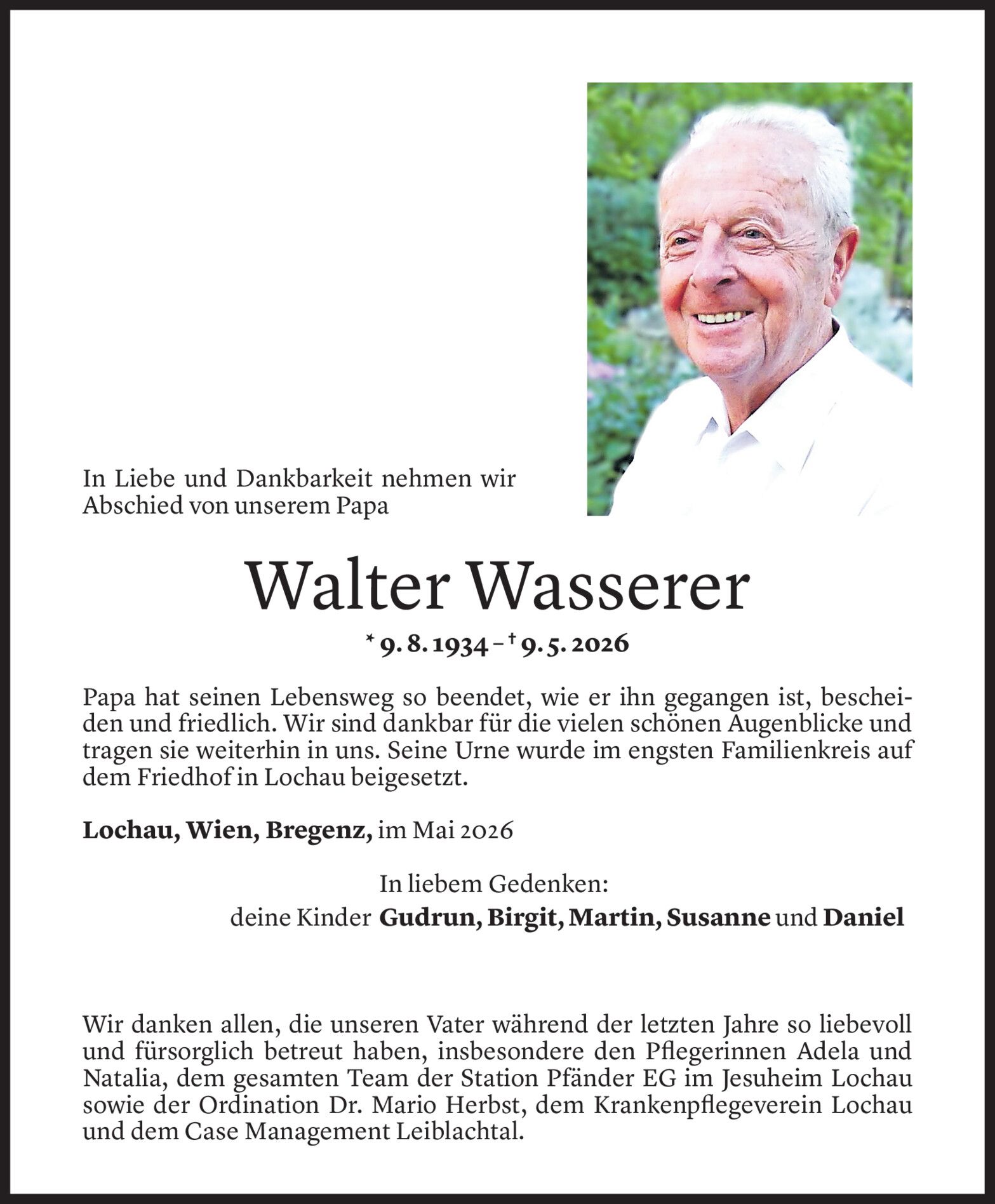 In Liebe und Dankbarkeit nehmen wir Abschied von unserem Papa

Walter Wasserer

* 9. 8. 1934 – † 9. 5. 2026

Papa hat seinen Lebensweg so beendet, wie er ihn gegangen ist, bescheiden und friedlich. Wir sind dankbar für die vielen schönen Augenblicke und tragen sie weiterhin in uns. Seine Urne wurde im engsten Familienkreis auf dem Friedhof in Lochau beigesetzt.

Lochau, Wien, Bregenz, im Mai 2026

In liebem Gedenken:
deine Kinder Gudrun, Birgit, Martin, Susanne und Daniel

Wir danken allen, die unseren Vater während der letzten Jahre so liebevoll und fürsorglich betreut haben, insbesondere den Pflegerinnen Adela und Natalia, dem gesamten Team der Station Pfänder EG im Jesuheim Lochau sowie der Ordination Dr. Mario Herbst, dem Krankenpflegeverein Lochau und dem Case Management Leiblachtal.